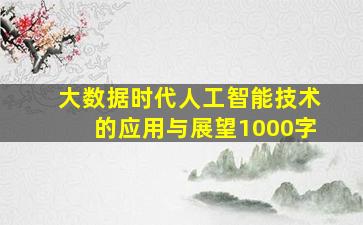 大数据时代人工智能技术的应用与展望1000字